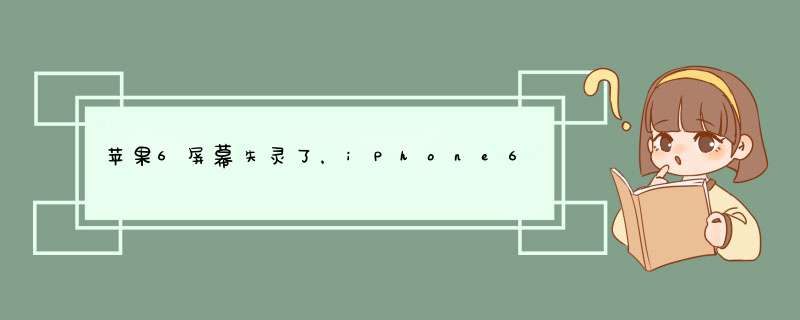 苹果6屏幕失灵了，iPhone6